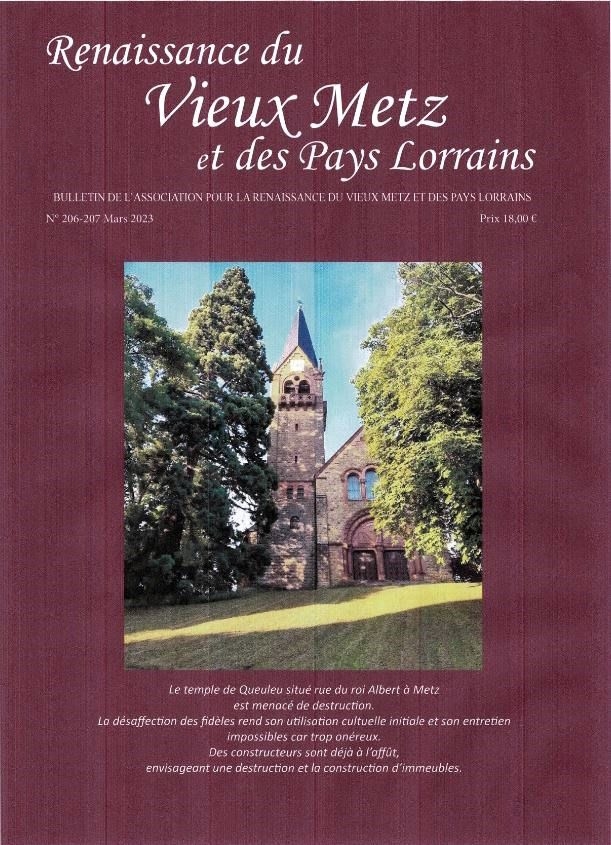 Renaissance du
Vieux Metz
et des Pays Lorrains

BULLETIN DE L'ASSOCIATION POUR LA RENAISSANCE DU VIEUX METZ ET DES PAYS LORRAINS

N° 206-207 Mars 2023

Prix 18,00 €

Le temple de Queuleu situé rue du roi Albert à Metz
est menacé de destruction.
La désaffection des fidèles rend son utilisation cultuelle initiale et son entretien
impossibles car trop onéreux.
Des constructeurs sont déjà à l'affût,
envisageant une destruction et la construction d'immeubles.